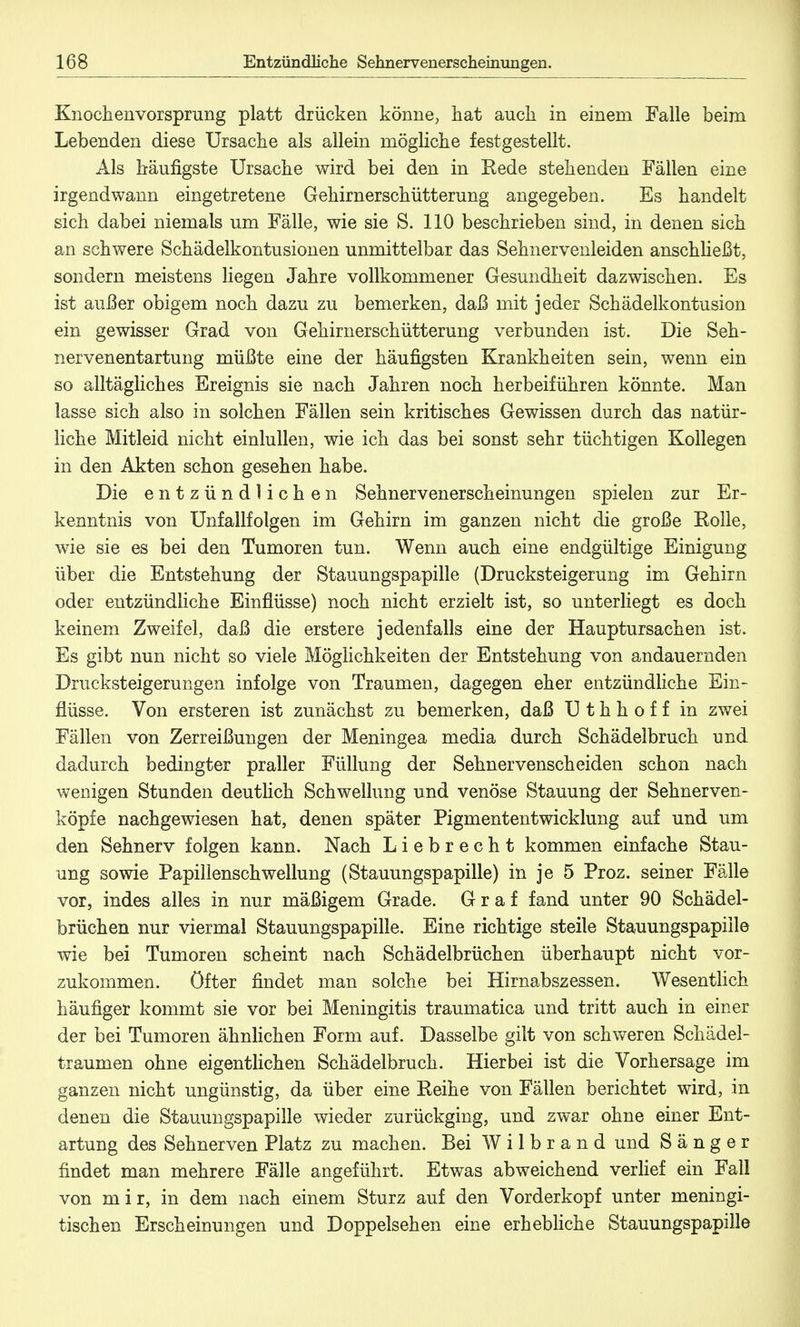 168 Entzündliche Sehnervenerscheinungen.

Knochenvorsprung platt drücken könne, hat auch in einem Falle beim Lebenden diese Ursache als allein mögliche festgestellt.

Als häufigste Ursache wird bei den in Rede stehenden Fällen eine irgendwann eingetretene Gehirnerschütterung angegeben. Es handelt sich dabei niemals um Fälle, wie sie S. 110 beschrieben sind, in denen sich an schwere Schädelkontusionen unmittelbar das Sehnervenleiden anschließt, sondern meistens liegen Jahre vollkommener Gesundheit dazwischen. Es ist außer obigem noch dazu zu bemerken, daß mit jeder Schädelkontusion ein gewisser Grad von Gehirnerschütterung verbunden ist. Die Sehnervenentartung müßte eine der häufigsten Krankheiten sein, wenn ein so alltägliches Ereignis sie nach Jahren noch herbeiführen könnte. Man lasse sich also in solchen Fällen sein kritisches Gewissen durch das natürliche Mitleid nicht einlullen, wie ich das bei sonst sehr tüchtigen Kollegen in den Akten schon gesehen habe.

Die entzündlichen Sehnervenerscheinungen spielen zur Erkenntnis von Unfallfolgen im Gehirn im ganzen nicht die große Rolle, wie sie es bei den Tumoren tun. Wenn auch eine endgültige Einigung über die Entstehung der Stauungspapille (Drucksteigerung im Gehirn oder entzündliche Einflüsse) noch nicht erzielt ist, so unterliegt es doch keinem Zweifel, daß die erstere jedenfalls eine der Hauptursachen ist. Es gibt nun nicht so viele Möglichkeiten der Entstehung von andauernden Drucksteigerungen infolge von Traumen, dagegen eher entzündliche Einflüsse. Von ersteren ist zunächst zu bemerken, daß Uthhoff in zwei Fällen von Zerreißungen der Meningea media durch Schädelbruch und dadurch bedingter praller Füllung der Sehnervenscheiden schon nach wenigen Stunden deutlich Schwellung und venöse Stauung der Sehnervenköpfe nachgewiesen hat, denen später Pigmententwicklung auf und um den Sehnerv folgen kann. Nach Liebrecht kommen einfache Stauung sowie Papillenschwellung (Stauungspapille) in je 5 Proz. seiner Fälle vor, indes alles in nur mäßigem Grade. Graf fand unter 90 Schädelbrüchen nur viermal Stauungspapille. Eine richtige steile Stauungspapille wie bei Tumoren scheint nach Schädelbrüchen überhaupt nicht vorzukommen. Öfter findet man solche bei Hirnabszessen. Wesentlich häufiger kommt sie vor bei Meningitis traumatica und tritt auch in einer der bei Tumoren ähnlichen Form auf. Dasselbe gilt von schweren Schädeltraumen ohne eigentlichen Schädelbruch. Hierbei ist die Vorhersage im ganzen nicht ungünstig, da über eine Reihe von Fällen berichtet wird, in denen die Stauungspapille wieder zurückging, und zwar ohne einer Entartung des Sehnerven Platz zu machen. Bei Wilbrand und Sänger findet man mehrere Fälle angeführt. Etwas abweichend verlief ein Fall von mir, in dem nach einem Sturz auf den Vorderkopf unter meningitischen Erscheinungen und Doppelsehen eine erhebliche Stauungspapille